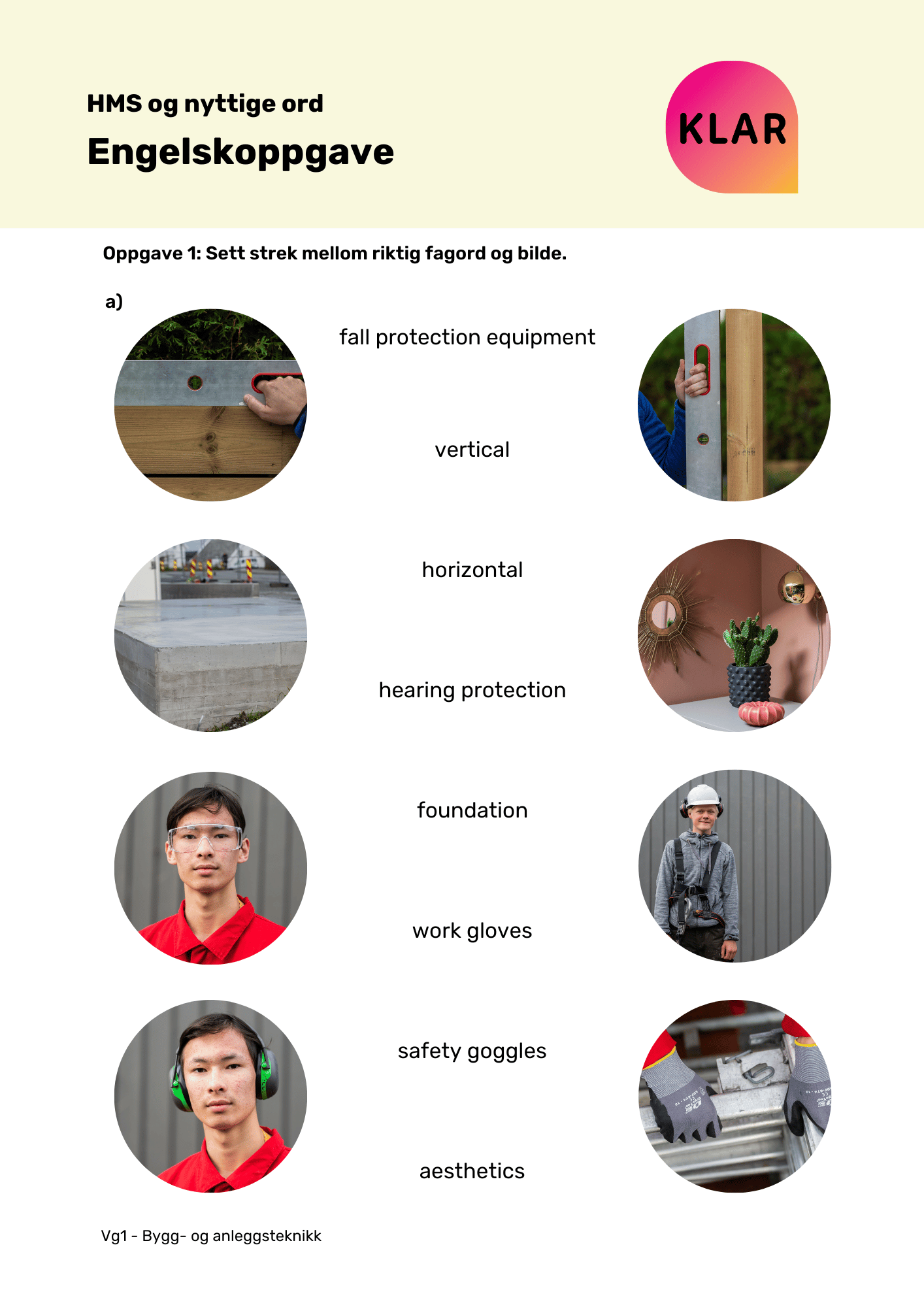 HMS og nyttige ord

Engelskoppgave

KLAR

Oppgave 1: Sett strek mellom riktig fagord og bilde.

a)

fall protection equipment

vertical

horizontal

hearing protection

foundation

work gloves

safety goggles

aesthetics

Vg1 - Bygg- og anleggsteknikk